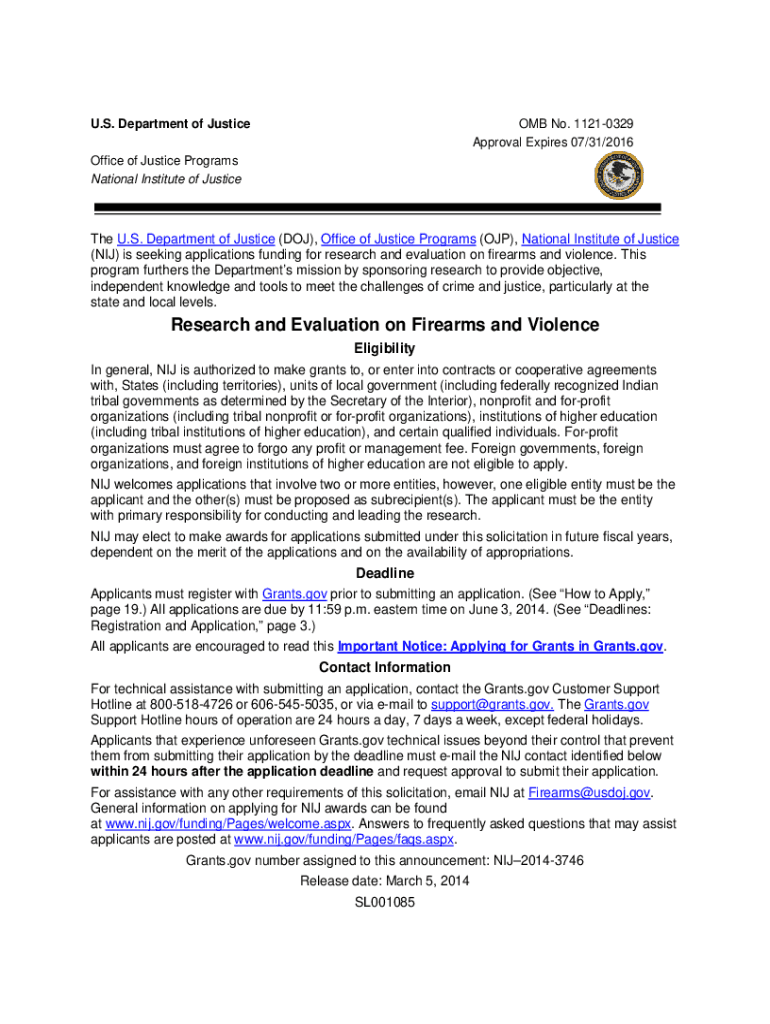 U.S. Department of Justice

OMB No. 1121-0329
Approval Expires 07/31/2016

Office of Justice Programs
National Institute of Justice

The U.S. Department of Justice (DOJ), Office of Justice Programs (OJP), National Institute of Justice (NIJ) is seeking applications funding for research and evaluation on firearms and violence. This program furthers the Department's mission by sponsoring research to provide objective, independent knowledge and tools to meet the challenges of crime and justice, particularly at the state and local levels.

Research and Evaluation on Firearms and Violence

Eligibility

In general, NIJ is authorized to make grants to, or enter into contracts or cooperative agreements with, States (including territories), units of local government (including federally recognized Indian tribal governments as determined by the Secretary of the Interior), nonprofit and for-profit organizations (including tribal nonprofit or for-profit organizations), institutions of higher education (including tribal institutions of higher education), and certain qualified individuals. For-profit organizations must agree to forgo any profit or management fee. Foreign governments, foreign organizations, and foreign institutions of higher education are not eligible to apply.

NIJ welcomes applications that involve two or more entities, however, one eligible entity must be the applicant and the other(s) must be proposed as subrecipient(s). The applicant must be the entity with primary responsibility for conducting and leading the research.

NIJ may elect to make awards for applications submitted under this solicitation in future fiscal years, dependent on the merit of the applications and on the availability of appropriations.

Deadline

Applicants must register with Grants.gov prior to submitting an application. (See "How to Apply," page 19.) All applications are due by 11:59 p.m. eastern time on June 3, 2014. (See "Deadlines: Registration and Application," page 3.)

All applicants are encouraged to read this Important Notice: Applying for Grants in Grants.gov.

Contact Information

For technical assistance with submitting an application, contact the Grants.gov Customer Support Hotline at 800-518-4726 or 606-545-5035, or via e-mail to support@grants.gov. The Grants.gov Support Hotline hours of operation are 24 hours a day, 7 days a week, except federal holidays.

Applicants that experience unforeseen Grants.gov technical issues beyond their control that prevent them from submitting their application by the deadline must e-mail the NIJ contact identified below within 24 hours after the application deadline and request approval to submit their application.

For assistance with any other requirements of this solicitation, email NIJ at Firearms@usdoj.gov. General information on applying for NIJ awards can be found at www.nij.gov/funding/Pages/welcome.aspx. Answers to frequently asked questions that may assist applicants are posted at www.nij.gov/funding/Pages/faqs.aspx.

Grants.gov number assigned to this announcement: NIJ–2014-3746
Release date: March 5, 2014
SL001085